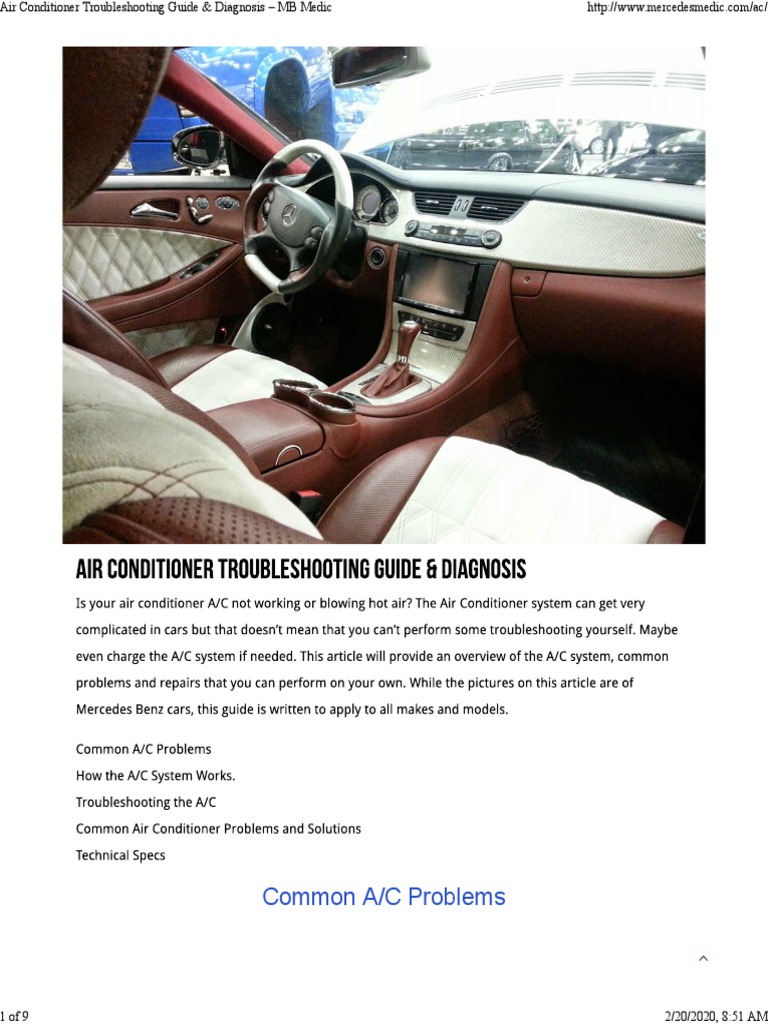 Air Conditioner Troubleshooting Guide & Diagnosis – MB Medic
http://www.mercedesmedic.com/ac/

AIR CONDITIONER TROUBLESHOOTING GUIDE & DIAGNOSIS

Is your air conditioner A/C not working or blowing hot air? The Air Conditioner system can get very complicated in cars but that doesn't mean that you can't perform some troubleshooting yourself. Maybe even charge the A/C system if needed. This article will provide an overview of the A/C system, common problems and repairs that you can perform on your own. While the pictures on this article are of Mercedes Benz cars, this guide is written to apply to all makes and models.

Common A/C Problems
How the A/C System Works.
Troubleshooting the A/C
Common Air Conditioner Problems and Solutions
Technical Specs

Common A/C Problems

1 of 9
2/20/2020, 8:51 AM